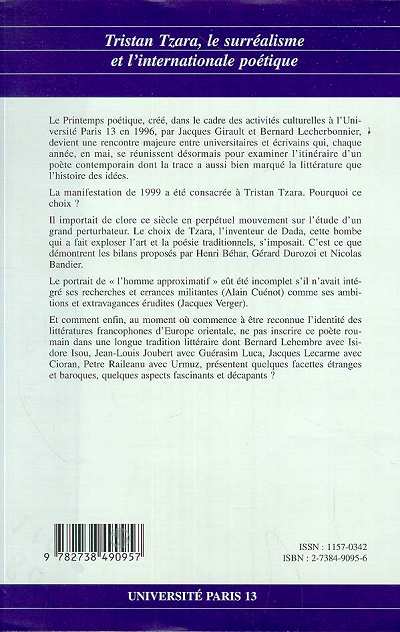 Tristan Tzara, le surréalisme et l'internationale poétique

Le Printemps poétique, créé, dans le cadre des activités culturelles à l'Université Paris 13 en 1996, par Jacques Girault et Bernard Lecherbonnier, devient une rencontre majeure entre universitaires et écrivains qui, chaque année, en mai, se réunissent désormais pour examiner l'itinéraire d'un poète contemporain dont la trace a aussi bien marqué la littérature que l'histoire des idées.

La manifestation de 1999 a été consacrée à Tristan Tzara. Pourquoi ce choix ?

Il importait de clore ce siècle en perpétuel mouvement sur l'étude d'un grand perturbateur. Le choix de Tzara, l'inventeur de Dada, cette bombe qui a fait exploser l'art et la poésie traditionnels, s'imposait. C'est ce que démontrent les bilans proposés par Henri Béhar, Gérard Durozoi et Nicolas Bandier.

Le portrait de « l'homme approximatif » eût été incomplet s'il n'avait intégré ses recherches et errances militantes (Alain Cuénot) comme ses ambitions et extravagances érudites (Jacques Verger).

Et comment enfin, au moment où commence à être reconnue l'identité des littératures francophones d'Europe orientale, ne pas inscrire ce poète roumain dans une longue tradition littéraire dont Bernard Lehembre avec Isidore Isou, Jean-Louis Joubert avec Guérasim Luca, Jacques Lecarme avec Cioran, Petre Raileanu avec Urmuz, présentent quelques facettes étranges et baroques, quelques aspects fascinants et décapants ?

9 782738 490957

ISSN : 1157-0342
ISBN : 2-7384-9095-6

UNIVERSITÉ PARIS 13